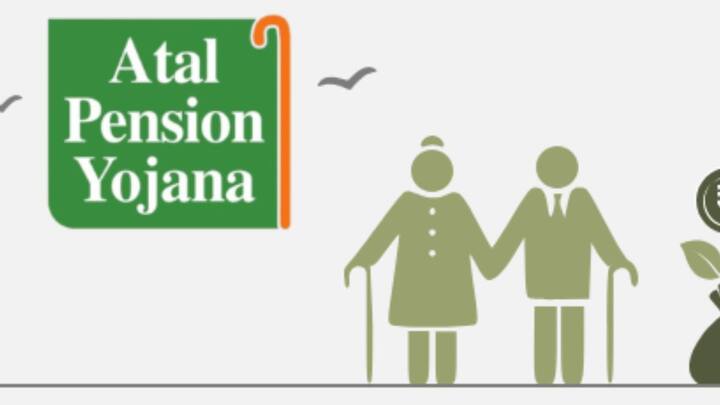 Atal
Pension
Yojana